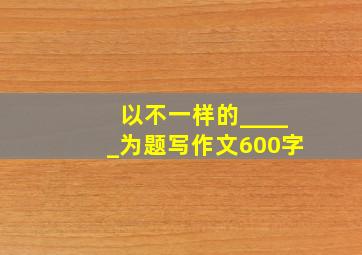 以不一样的_____为题写作文600字